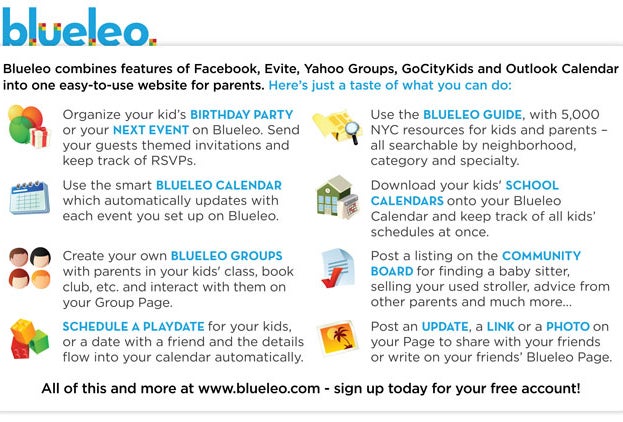 blueleo.

Blueleo combines features of Facebook, Evite, Yahoo Groups, GoCityKids and Outlook Calendar into one easy-to-use website for parents. Here's just a taste of what you can do:

Organize your kid's BIRTHDAY PARTY or your NEXT EVENT on Blueleo. Send your guests themed invitations and keep track of RSVPs.

Use the smart BLUELEO CALENDAR which automatically updates with each event you set up on Blueleo.

Create your own BLUELEO GROUPS with parents in your kids' class, book club, etc. and interact with them on your Group Page.

SCHEDULE A PLAYDATE for your kids, or a date with a friend and the details flow into your calendar automatically.

Use the BLUELEO GUIDE, with 5,000 NYC resources for kids and parents – all searchable by neighborhood, category and specialty.

Download your kids' SCHOOL CALENDARS onto your Blueleo Calendar and keep track of all kids' schedules at once.

Post a listing on the COMMUNITY BOARD for finding a baby sitter, selling your used stroller, advice from other parents and much more...

Post an UPDATE, a LINK or a PHOTO on your Page to share with your friends or write on your friends' Blueleo Page.

All of this and more at www.blueleo.com - sign up today for your free account!